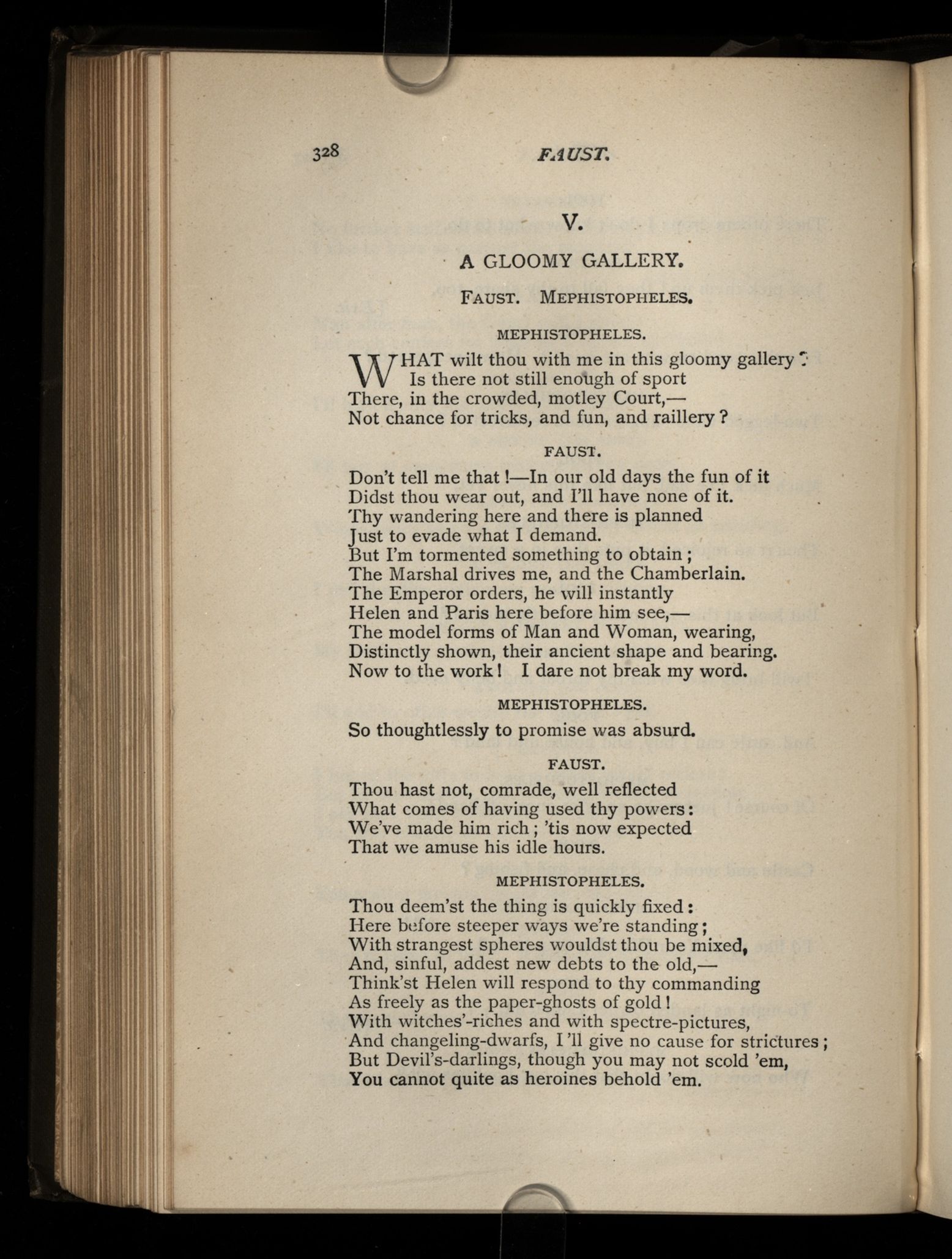 328 FAUST.

V.

A GLOOMY GALLERY.

FAUST. MEPHISTOPHELES.

MEPHISTOPHELES.

WHAT wilt thou with me in this gloomy gallery?
Is there not still enough of sport
There, in the crowded, motley Court,—
Not chance for tricks, and fun, and raillery?

FAUST.

Don't tell me that!—In our old days the fun of it
Didst thou wear out, and I'll have none of it.
Thy wandering here and there is planned
Just to evade what I demand.
But I'm tormented something to obtain;
The Marshal drives me, and the Chamberlain.
The Emperor orders, he will instantly
Helen and Paris here before him see,—
The model forms of Man and Woman, wearing,
Distinctly shown, their ancient shape and bearing.
Now to the work! I dare not break my word.

MEPHISTOPHELES.

So thoughtlessly to promise was absurd.

FAUST.

Thou hast not, comrade, well reflected
What comes of having used thy powers:
We've made him rich; 'tis now expected
That we amuse his idle hours.

MEPHISTOPHELES.

Thou deem'st the thing is quickly fixed:
Here before steeper ways we're standing;
With strangest spheres wouldst thou be mixed,
And, sinful, addest new debts to the old,—
Think'st Helen will respond to thy commanding
As freely as the paper-ghosts of gold!
With witches'-riches and with spectre-pictures,
And changeling-dwarfs, I'll give no cause for strictures;
But Devil's-darlings, though you may not scold 'em,
You cannot quite as heroines behold 'em.